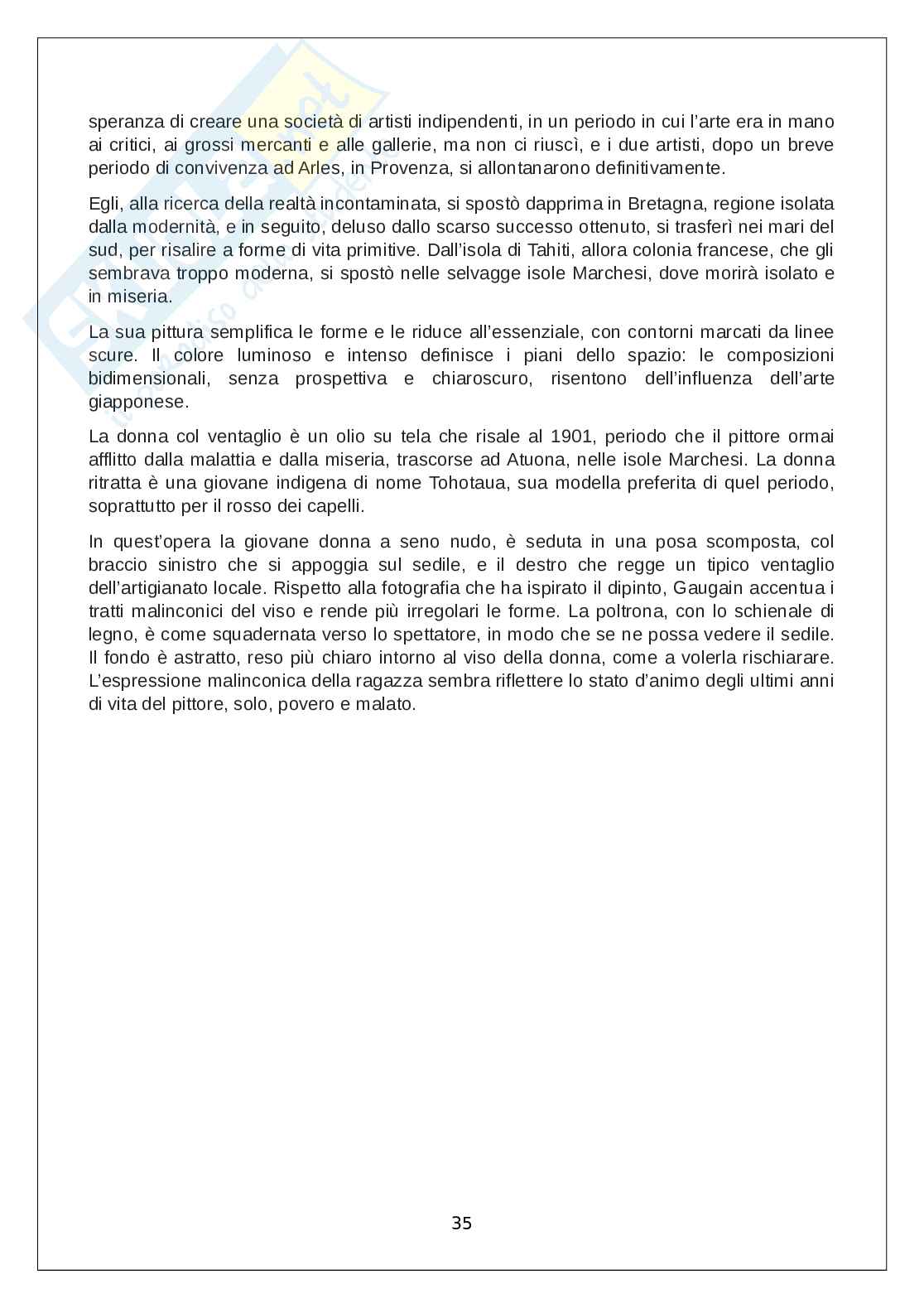 speranza di creare una società di artisti indipendenti, in un periodo in cui l'arte era in mano ai critici, ai grossi mercanti e alle gallerie, ma non ci riuscì, e i due artisti, dopo un breve periodo di convivenza ad Arles, in Provenza, si allontanarono definitivamente.

Egli, alla ricerca della realtà incontaminata, si spostò dapprima in Bretagna, regione isolata dalla modernità, e in seguito, deluso dallo scarso successo ottenuto, si trasferì nei mari del sud, per risalire a forme di vita primitive. Dall'isola di Tahiti, allora colonia francese, che gli sembrava troppo moderna, si spostò nelle selvagge isole Marchesi, dove morirà isolato e in miseria.

La sua pittura semplifica le forme e le riduce all'essenziale, con contorni marcati da linee scure. Il colore luminoso e intenso definisce i piani dello spazio: le composizioni bidimensionali, senza prospettiva e chiaroscuro, risentono dell'influenza dell'arte giapponese.

La donna col ventaglio è un olio su tela che risale al 1901, periodo che il pittore ormai afflitto dalla malattia e dalla miseria, trascorse ad Atuona, nelle isole Marchesi. La donna ritratta è una giovane indigena di nome Tohotaua, sua modella preferita di quel periodo, soprattutto per il rosso dei capelli.

In quest'opera la giovane donna a seno nudo, è seduta in una posa scomposta, col braccio sinistro che si appoggia sul sedile, e il destro che regge un tipico ventaglio dell'artigianato locale. Rispetto alla fotografia che ha ispirato il dipinto, Gaugain accentua i tratti malinconici del viso e rende più irregolari le forme. La poltrona, con lo schienale di legno, è come squadernata verso lo spettatore, in modo che se ne possa vedere il sedile. Il fondo è astratto, reso più chiaro intorno al viso della donna, come a volerla rischiarare. L'espressione malinconica della ragazza sembra riflettere lo stato d'animo degli ultimi anni di vita del pittore, solo, povero e malato.

35